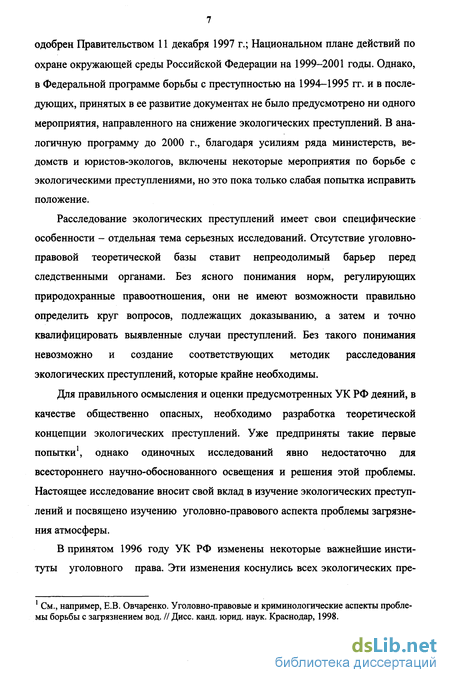 7

одобрен Правительством 11 декабря 1997 г.; Национальном плане действий по охране окружающей среды Российской Федерации на 1999–2001 годы. Однако, в Федеральной программе борьбы с преступностью на 1994–1995 гг. и в последующих, принятых в ее развитие документах не было предусмотрено ни одного мероприятия, направленного на снижение экологических преступлений. В аналогичную программу до 2000 г., благодаря усилиям ряда министерств, ведомств и юристов-экологов, включены некоторые мероприятия по борьбе с экологическими преступлениями, но это пока только слабая попытка исправить положение.

Расследование экологических преступлений имеет свои специфические особенности – отдельная тема серьезных исследований. Отсутствие уголовно-правовой теоретической базы ставит непреодолимый барьер перед следственными органами. Без ясного понимания норм, регулирующих природохранные правоотношения, они не имеют возможности правильно определить круг вопросов, подлежащих доказыванию, а затем и точно квалифицировать выявленные случаи преступлений. Без такого понимания невозможно и создание соответствующих методик расследования экологических преступлений, которые крайне необходимы.

Для правильного осмысления и оценки предусмотренных УК РФ деяний, в качестве общественно опасных, необходимо разработка теоретической концепции экологических преступлений. Уже предприняты такие первые попытки$^1$, однако одиночных исследований явно недостаточно для всестороннего научно-обоснованного освещения и решения этой проблемы. Настоящее исследование вносит свой вклад в изучение экологических преступлений и посвящено изучению уголовно-правового аспекта проблемы загрязнения атмосферы.

В принятом 1996 году УК РФ изменены некоторые важнейшие институты уголовного права. Эти изменения коснулись всех экологических пре-

$^1$ См., например, Е.В. Овчаренко. Уголовно-правовые и криминологические аспекты проблемы борьбы с загрязнением вод. // Дисс. канд. юрид. наук. Краснодар, 1998.

dsLib.net
библиотека диссертаций